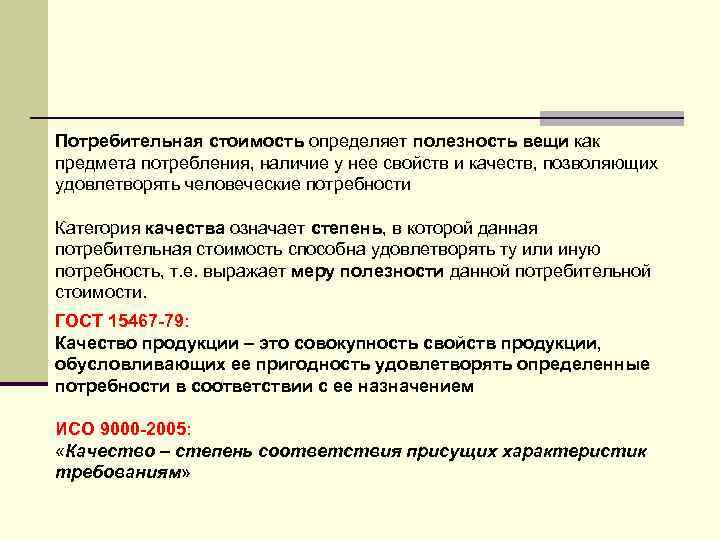 Потребительная стоимость определяет полезность вещи как предмета потребления, наличие у нее свойств и качеств, позволяющих удовлетворять человеческие потребности

Категория качества означает степень, в которой данная потребительная стоимость способна удовлетворять ту или иную потребность, т.е. выражает меру полезности данной потребительной стоимости.

ГОСТ 15467-79:
Качество продукции – это совокупность свойств продукции, обусловливающих ее пригодность удовлетворять определенные потребности в соответствии с ее назначением

ИСО 9000-2005:
«Качество – степень соответствия присущих характеристик требованиям»